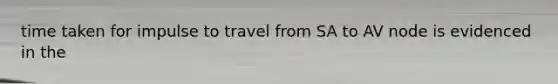 time taken for impulse to travel from SA to AV node is evidenced in the